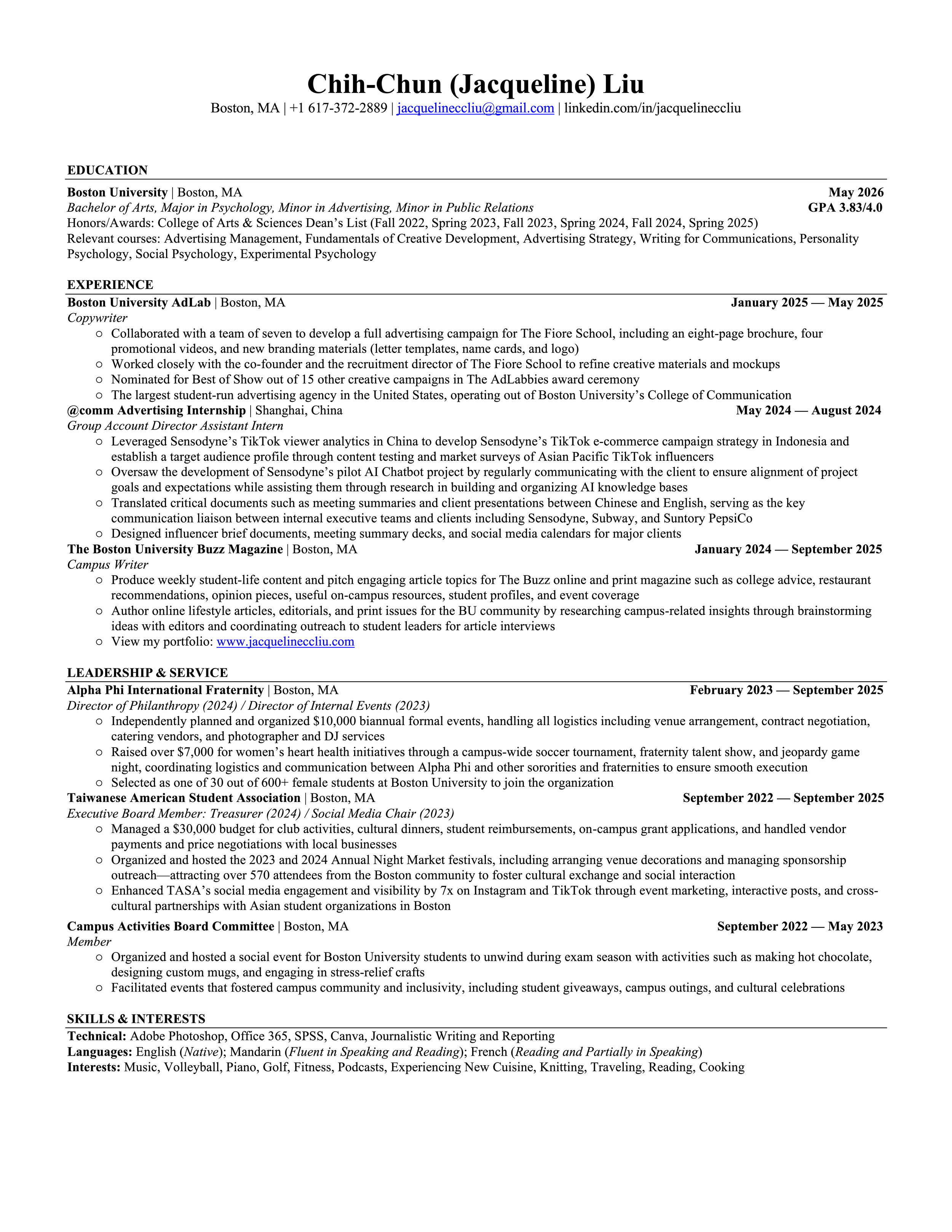 Chih-Chun (Jacqueline) Liu
Boston, MA | +1 617-372-2889 | jacquelineccliu@gmail.com | linkedin.com/in/jacquelineccliu

EDUCATION
Boston University | Boston, MA May 2026
Bachelor of Arts, Major in Psychology, Minor in Advertising, Minor in Public Relations GPA 3.83/4.0
Honors/Awards: College of Arts & Sciences Dean's List (Fall 2022, Spring 2023, Fall 2023, Spring 2024, Fall 2024, Spring 2025)
Relevant courses: Advertising Management, Fundamentals of Creative Development, Advertising Strategy, Writing for Communications, Personality Psychology, Social Psychology, Experimental Psychology

EXPERIENCE
Boston University AdLab | Boston, MA January 2025 — May 2025
Copywriter
○ Collaborated with a team of seven to develop a full advertising campaign for The Fiore School, including an eight-page brochure, four promotional videos, and new branding materials (letter templates, name cards, and logo)
○ Worked closely with the co-founder and the recruitment director of The Fiore School to refine creative materials and mockups
○ Nominated for Best of Show out of 15 other creative campaigns in The AdLabbies award ceremony
○ The largest student-run advertising agency in the United States, operating out of Boston University's College of Communication
@comm Advertising Internship | Shanghai, China May 2024 — August 2024
Group Account Director Assistant Intern
○ Leveraged Sensodyne's TikTok viewer analytics in China to develop Sensodyne's TikTok e-commerce campaign strategy in Indonesia and establish a target audience profile through content testing and market surveys of Asian Pacific TikTok influencers
○ Oversaw the development of Sensodyne's pilot AI Chatbot project by regularly communicating with the client to ensure alignment of project goals and expectations while assisting them through research in building and organizing AI knowledge bases
○ Translated critical documents such as meeting summaries and client presentations between Chinese and English, serving as the key communication liaison between internal executive teams and clients including Sensodyne, Subway, and Suntory PepsiCo
○ Designed influencer brief documents, meeting summary decks, and social media calendars for major clients
The Boston University Buzz Magazine | Boston, MA January 2024 — September 2025
Campus Writer
○ Produce weekly student-life content and pitch engaging article topics for The Buzz online and print magazine such as college advice, restaurant recommendations, opinion pieces, useful on-campus resources, student profiles, and event coverage
○ Author online lifestyle articles, editorials, and print issues for the BU community by researching campus-related insights through brainstorming ideas with editors and coordinating outreach to student leaders for article interviews
○ View my portfolio: www.jacquelineccliu.com

LEADERSHIP & SERVICE
Alpha Phi International Fraternity | Boston, MA February 2023 — September 2025
Director of Philanthropy (2024) / Director of Internal Events (2023)
○ Independently planned and organized $10,000 biannual formal events, handling all logistics including venue arrangement, contract negotiation, catering vendors, and photographer and DJ services
○ Raised over $7,000 for women's heart health initiatives through a campus-wide soccer tournament, fraternity talent show, and jeopardy game night, coordinating logistics and communication between Alpha Phi and other sororities and fraternities to ensure smooth execution
○ Selected as one of 30 out of 600+ female students at Boston University to join the organization
Taiwanese American Student Association | Boston, MA September 2022 — September 2025
Executive Board Member: Treasurer (2024) / Social Media Chair (2023)
○ Managed a $30,000 budget for club activities, cultural dinners, student reimbursements, on-campus grant applications, and handled vendor payments and price negotiations with local businesses
○ Organized and hosted the 2023 and 2024 Annual Night Market festivals, including arranging venue decorations and managing sponsorship outreach—attracting over 570 attendees from the Boston community to foster cultural exchange and social interaction
○ Enhanced TASA's social media engagement and visibility by 7x on Instagram and TikTok through event marketing, interactive posts, and cross-cultural partnerships with Asian student organizations in Boston

Campus Activities Board Committee | Boston, MA September 2022 — May 2023
Member
○ Organized and hosted a social event for Boston University students to unwind during exam season with activities such as making hot chocolate, designing custom mugs, and engaging in stress-relief crafts
○ Facilitated events that fostered campus community and inclusivity, including student giveaways, campus outings, and cultural celebrations

SKILLS & INTERESTS
Technical: Adobe Photoshop, Office 365, SPSS, Canva, Journalistic Writing and Reporting
Languages: English (Native); Mandarin (Fluent in Speaking and Reading); French (Reading and Partially in Speaking)
Interests: Music, Volleyball, Piano, Golf, Fitness, Podcasts, Experiencing New Cuisine, Knitting, Traveling, Reading, Cooking